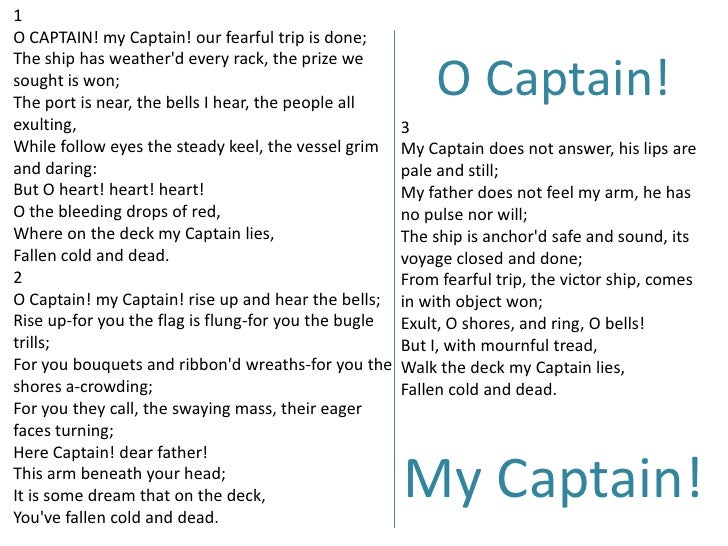 1
O CAPTAIN! my Captain! our fearful trip is done;
The ship has weather'd every rack, the prize we sought is won;
The port is near, the bells I hear, the people all exulting,
While follow eyes the steady keel, the vessel grim and daring:
But O heart! heart! heart!
O the bleeding drops of red,
Where on the deck my Captain lies,
Fallen cold and dead.
2
O Captain! my Captain! rise up and hear the bells;
Rise up-for you the flag is flung-for you the bugle trills;
For you bouquets and ribbon'd wreaths-for you the shores a-crowding;
For you they call, the swaying mass, their eager faces turning;
Here Captain! dear father!
This arm beneath your head;
It is some dream that on the deck,
You've fallen cold and dead.

O Captain!

3
My Captain does not answer, his lips are pale and still;
My father does not feel my arm, he has no pulse nor will;
The ship is anchor'd safe and sound, its voyage closed and done;
From fearful trip, the victor ship, comes in with object won;
Exult, O shores, and ring, O bells!
But I, with mournful tread,
Walk the deck my Captain lies,
Fallen cold and dead.

My Captain!